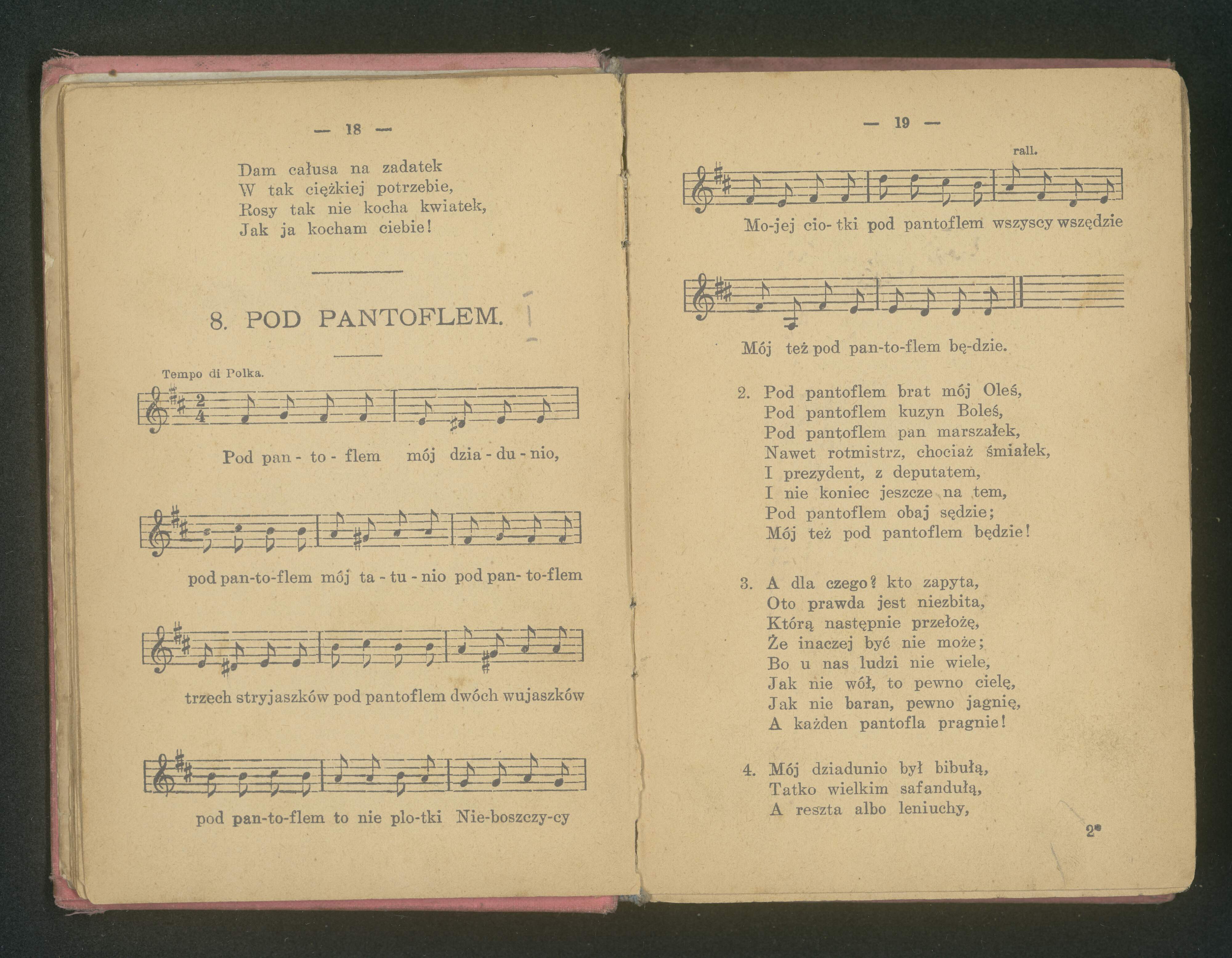 — 18 —

Dam całusa na zadatek
W tak ciężkiej potrzebie,
Rosy tak nie kocha kwiatek,
Jak ja kocham ciebie!

8. POD PANTOFLEM.

Tempo di Polka.

Pod pan - to - flem mój dzia - du - nio,

pod pan-to-flem mój ta - tu - nio pod pan- to-flem

trzech stryjaszków pod pantoflem dwóch wujaszków

pod pan-to-flem to nie plo-tki Nie-boszczy-cy

— 19 —

rall.

Mo-jej cio- tki pod pantoflem wszyscy wszędzie

Mój też pod pan-to-flem bę-dzie.

2. Pod pantoflem brat mój Oleś,
Pod pantoflem kuzyn Boleś,
Pod pantoflem pan marszałek,
Nawet rotmistrz, chociaż śmiałek,
I prezydent, z deputatem,
I nie koniec jeszcze na tem,
Pod pantoflem obaj sędzie;
Mój też pod pantoflem będzie!

3. A dla czego? kto zapyta,
Oto prawda jest niezbita,
Którą następnie przełożę,
Że inaczej być nie może;
Bo u nas ludzi nie wiele,
Jak nie wół, to pewno cielę,
Jak nie baran, pewno jagnię,
A każden pantofla pragnie!

4. Mój dziadunio był bibułą,
Tatko wielkim safandułą,
A reszta albo leniuchy,

2*